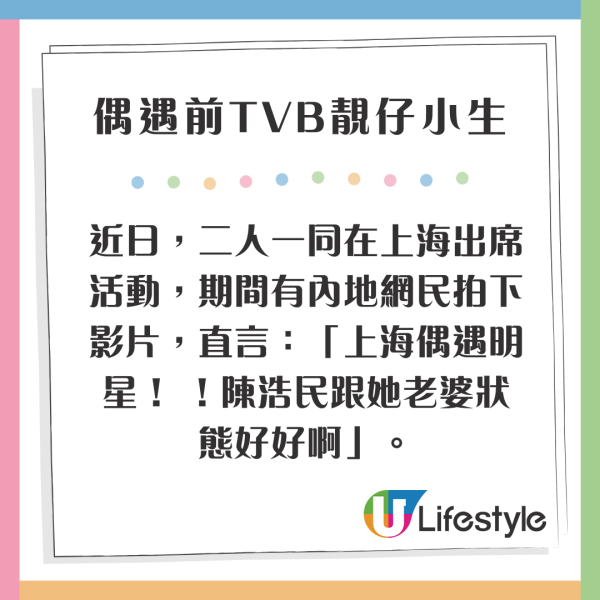 偶遇前TVB靚仔小生

近日，二人一同在上海出席活動，期間有內地網民拍下影片，直言：「上海偶遇明星！！陳浩民跟她老婆狀態好好啊」。

U Lifestyle